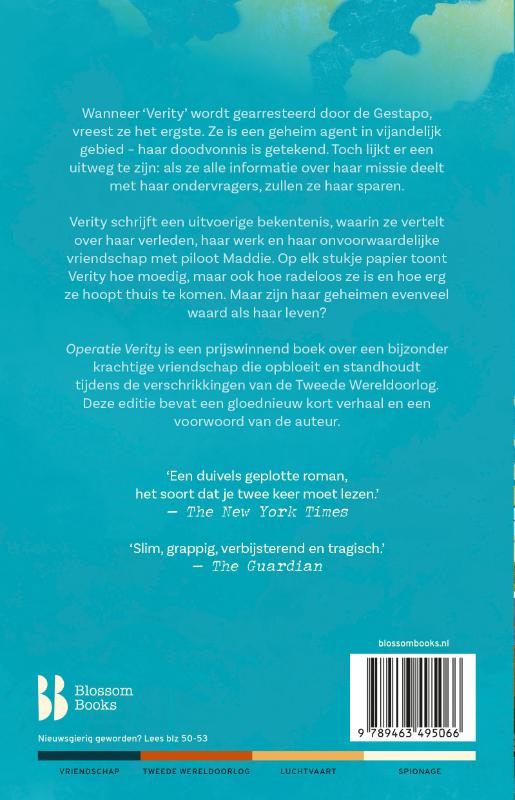 Wanneer 'Verity' wordt gearresteerd door de Gestapo, vreest ze het ergste. Ze is een geheim agent in vijandelijk gebied – haar doodvonnis is getekend. Toch lijkt er een uitweg te zijn: als ze alle informatie over haar missie deelt met haar ondervragers, zullen ze haar sparen.

Verity schrijft een uitvoerige bekentenis, waarin ze vertelt over haar verleden, haar werk en haar onvoorwaardelijke vriendschap met piloot Maddie. Op elk stukje papier toont Verity hoe moedig, maar ook hoe radeloos ze is en hoe erg ze hoopt thuis te komen. Maar zijn haar geheimen evenveel waard als haar leven?

Operatie Verity is een prijswinnend boek over een bijzonder krachtige vriendschap die opbloeit en standhoudt tijdens de verschrikkingen van de Tweede Wereldoorlog. Deze editie bevat een gloednieuw kort verhaal en een voorwoord van de auteur.

'Een duivels geplotte roman, het soort dat je twee keer moet lezen.'
— The New York Times

'Slim, grappig, verbijsterend en tragisch.'
— The Guardian

blossombooks.nl

Blossom Books

9 789463 495066

Nieuwsgierig geworden? Lees blz 50-53

VRIENDSCHAP TWEEDE WERELDOORLOG LUCHTVAART SPIONAGE